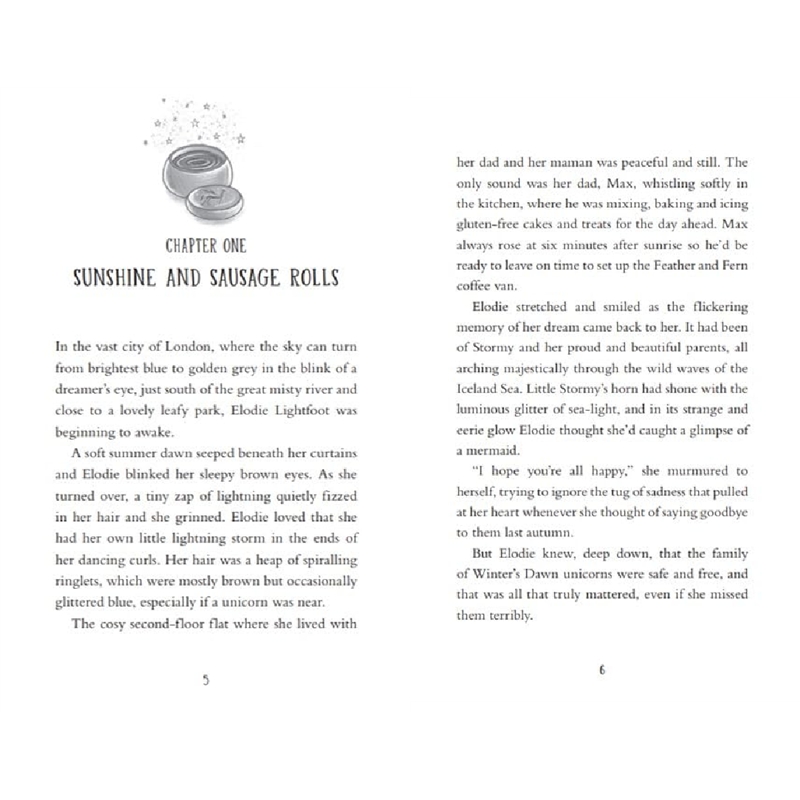 CHAPTER ONE
SUNSHINE AND SAUSAGE ROLLS

In the vast city of London, where the sky can turn from brightest blue to golden grey in the blink of a dreamer's eye, just south of the great misty river and close to a lovely leafy park, Elodie Lightfoot was beginning to awake.

A soft summer dawn seeped beneath her curtains and Elodie blinked her sleepy brown eyes. As she turned over, a tiny zap of lightning quietly fizzed in her hair and she grinned. Elodie loved that she had her own little lightning storm in the ends of her dancing curls. Her hair was a heap of spiralling ringlets, which were mostly brown but occasionally glittered blue, especially if a unicorn was near.

The cosy second-floor flat where she lived with

5

her dad and her maman was peaceful and still. The only sound was her dad, Max, whistling softly in the kitchen, where he was mixing, baking and icing gluten-free cakes and treats for the day ahead. Max always rose at six minutes after sunrise so he'd be ready to leave on time to set up the Feather and Fern coffee van.

Elodie stretched and smiled as the flickering memory of her dream came back to her. It had been of Stormy and her proud and beautiful parents, all arching majestically through the wild waves of the Iceland Sea. Little Stormy's horn had shone with the luminous glitter of sea-light, and in its strange and eerie glow Elodie thought she'd caught a glimpse of a mermaid.

"I hope you're all happy," she murmured to herself, trying to ignore the tug of sadness that pulled at her heart whenever she thought of saying goodbye to them last autumn.

But Elodie knew, deep down, that the family of Winter's Dawn unicorns were safe and free, and that was all that truly mattered, even if she missed them terribly.

6